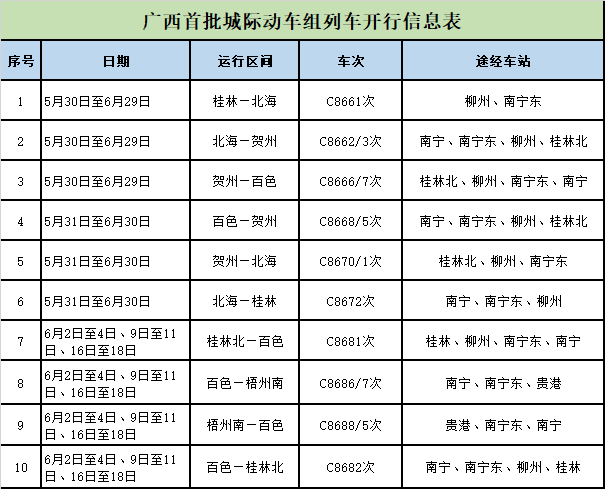 广西首批城际动车组列车开行信息表

| 序号 | 日期 | 运行区间 | 车次 | 途经车站 |
|---|---|---|---|---|
| 1 | 5月30日至6月29日 | 桂林－北海 | C8661次 | 柳州、南宁东 |
| 2 | 5月30日至6月29日 | 北海－贺州 | C8662/3次 | 南宁、南宁东、柳州、桂林北 |
| 3 | 5月30日至6月29日 | 贺州－百色 | C8666/7次 | 桂林北、柳州、南宁东、南宁 |
| 4 | 5月31日至6月30日 | 百色－贺州 | C8668/5次 | 南宁、南宁东、柳州、桂林北 |
| 5 | 5月31日至6月30日 | 贺州－北海 | C8670/1次 | 桂林北、柳州、南宁东 |
| 6 | 5月31日至6月30日 | 北海－桂林 | C8672次 | 南宁、南宁东、柳州 |
| 7 | 6月2日至4日、9日至11日、16日至18日 | 桂林北－百色 | C8681次 | 桂林、柳州、南宁东、南宁 |
| 8 | 6月2日至4日、9日至11日、16日至18日 | 百色－梧州南 | C8686/7次 | 南宁、南宁东、贵港 |
| 9 | 6月2日至4日、9日至11日、16日至18日 | 梧州南－百色 | C8688/5次 | 贵港、南宁东、南宁 |
| 10 | 6月2日至4日、9日至11日、16日至18日 | 百色－桂林北 | C8682次 | 南宁、南宁东、柳州、桂林 |